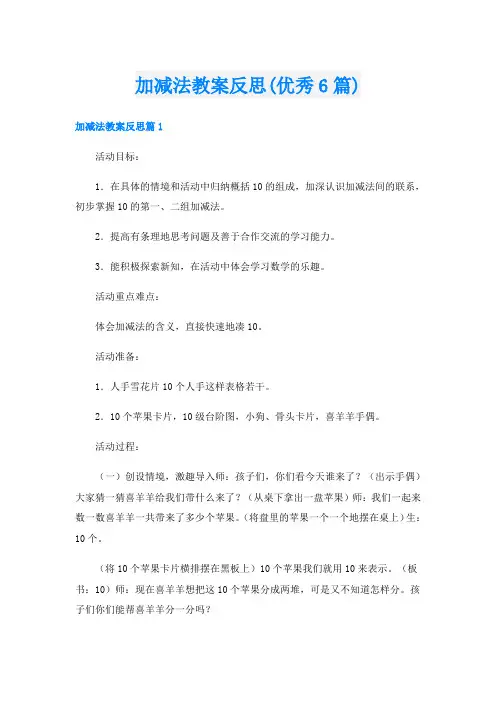 加减法教案反思(优秀6篇)

加减法教案反思篇1

活动目标：

1．在具体的情境和活动中归纳概括10的组成，加深认识加减法间的联系，初步掌握10的第一、二组加减法。

2．提高有条理地思考问题及善于合作交流的学习能力。

3．能积极探索新知，在活动中体会学习数学的乐趣。

活动重点难点：

体会加减法的含义，直接快速地凑10。

活动准备：

1．人手雪花片10个人手这样表格若干。

2．10个苹果卡片，10级台阶图，小狗、骨头卡片，喜羊羊手偶。

活动过程：

（一）创设情境，激趣导入师：孩子们，你们看今天谁来了？（出示手偶）大家猜一猜喜羊羊给我们带什么来了？（从桌下拿出一盘苹果）师：我们一起来数一数喜羊羊一共带来了多少个苹果。(将盘里的苹果一个一个地摆在桌上)生：10个。

（将10个苹果卡片横排摆在黑板上）10个苹果我们就用10来表示。（板书：10）师：现在喜羊羊想把这10个苹果分成两堆，可是又不知道怎样分。孩子们你们能帮喜羊羊分一分吗？